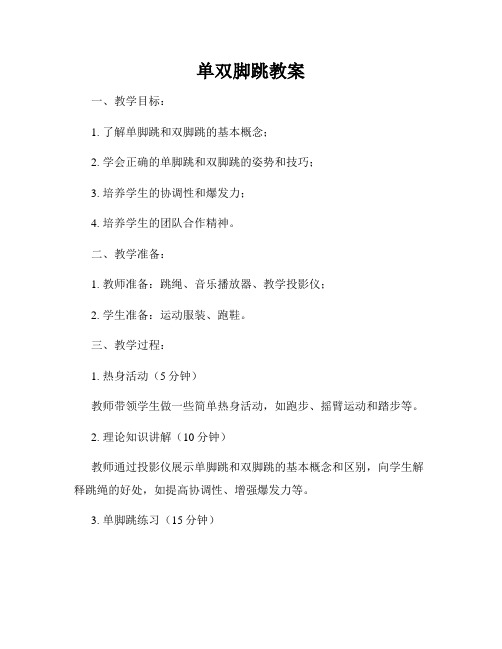 单双脚跳教案

一、教学目标：

1. 了解单脚跳和双脚跳的基本概念；

2. 学会正确的单脚跳和双脚跳的姿势和技巧；

3. 培养学生的协调性和爆发力；

4. 培养学生的团队合作精神。

二、教学准备：

1. 教师准备：跳绳、音乐播放器、教学投影仪；

2. 学生准备：运动服装、跑鞋。

三、教学过程：

1. 热身活动（5 分钟）

教师带领学生做一些简单热身活动，如跑步、摇臂运动和踏步等。

2. 理论知识讲解（10 分钟）

教师通过投影仪展示单脚跳和双脚跳的基本概念和区别，向学生解释跳绳的好处，如提高协调性、增强爆发力等。

3. 单脚跳练习（15 分钟）